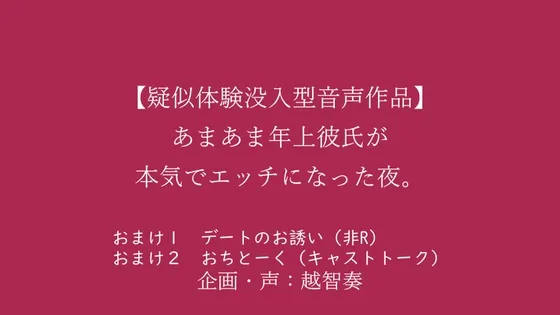 【疑似体験没入型音声作品】
あまあま年上彼氏が
本気でエッチになった夜。

おまけ１　デートのお誘い（非R）
おまけ２　おちとーく（キャストトーク）
企画・声：越智奏